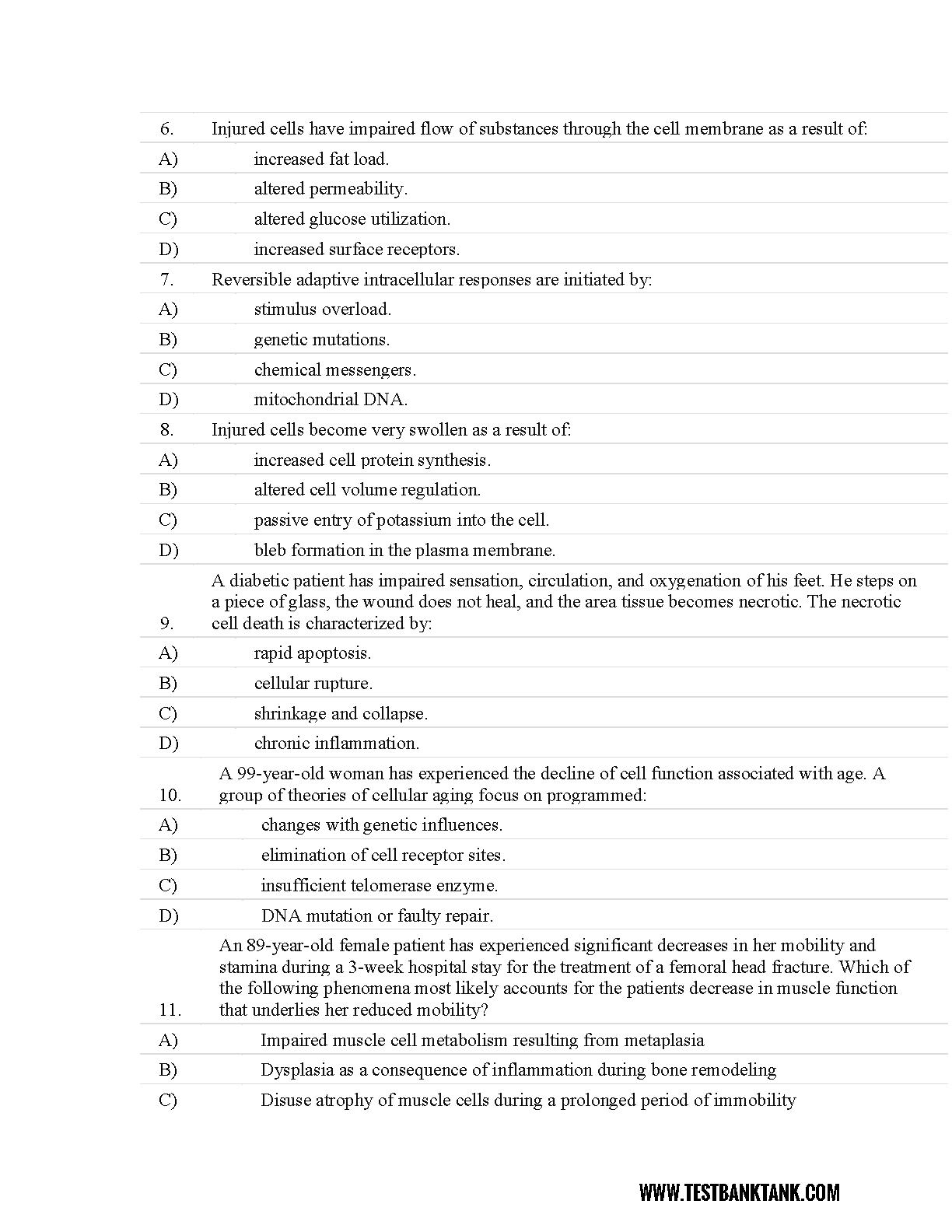 6. Injured cells have impaired flow of substances through the cell membrane as a result of:

A) increased fat load.

B) altered permeability.

C) altered glucose utilization.

D) increased surface receptors.

7. Reversible adaptive intracellular responses are initiated by:

A) stimulus overload.

B) genetic mutations.

C) chemical messengers.

D) mitochondrial DNA.

8. Injured cells become very swollen as a result of:

A) increased cell protein synthesis.

B) altered cell volume regulation.

C) passive entry of potassium into the cell.

D) bleb formation in the plasma membrane.

9. A diabetic patient has impaired sensation, circulation, and oxygenation of his feet. He steps on a piece of glass, the wound does not heal, and the area tissue becomes necrotic. The necrotic cell death is characterized by:

A) rapid apoptosis.

B) cellular rupture.

C) shrinkage and collapse.

D) chronic inflammation.

10. A 99-year-old woman has experienced the decline of cell function associated with age. A group of theories of cellular aging focus on programmed:

A) changes with genetic influences.

B) elimination of cell receptor sites.

C) insufficient telomerase enzyme.

D) DNA mutation or faulty repair.

11. An 89-year-old female patient has experienced significant decreases in her mobility and stamina during a 3-week hospital stay for the treatment of a femoral head fracture. Which of the following phenomena most likely accounts for the patients decrease in muscle function that underlies her reduced mobility?

A) Impaired muscle cell metabolism resulting from metaplasia

B) Dysplasia as a consequence of inflammation during bone remodeling

C) Disuse atrophy of muscle cells during a prolonged period of immobility

WWW.TESTBANKTANK.COM